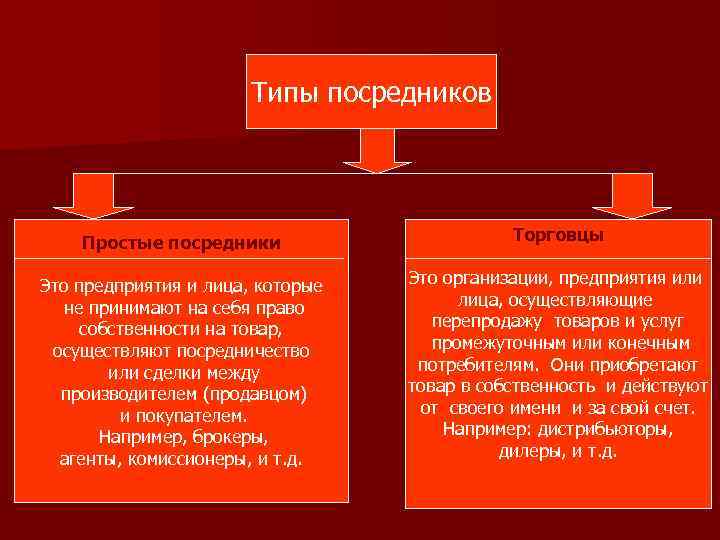 Типы посредников

Простые посредники

Это предприятия и лица, которые не принимают на себя право собственности на товар, осуществляют посредничество или сделки между производителем (продавцом) и покупателем. Например, брокеры, агенты, комиссионеры, и т.д.

Торговцы

Это организации, предприятия или лица, осуществляющие перепродажу товаров и услуг промежуточным или конечным потребителям. Они приобретают товар в собственность и действуют от своего имени и за свой счет. Например: дистрибьюторы, дилеры, и т.д.